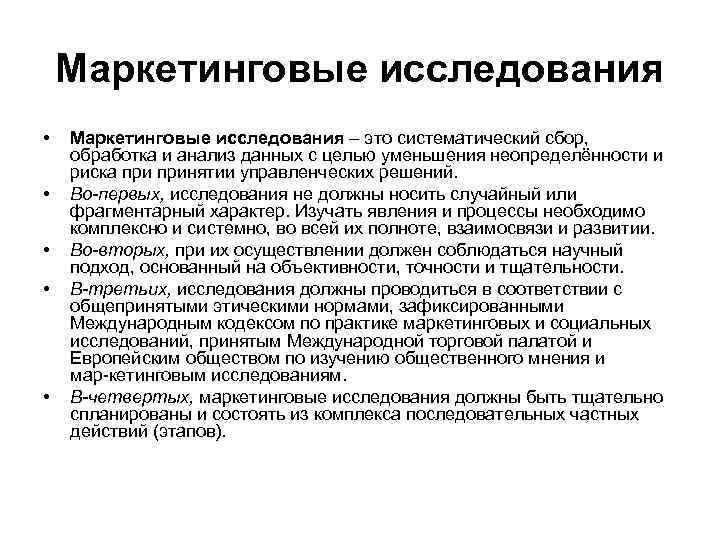 Маркетинговые исследования

• Маркетинговые исследования – это систематический сбор, обработка и анализ данных с целью уменьшения неопределённости и риска при принятии управленческих решений.

• Во-первых, исследования не должны носить случайный или фрагментарный характер. Изучать явления и процессы необходимо комплексно и системно, во всей их полноте, взаимосвязи и развитии.

• Во-вторых, при их осуществлении должен соблюдаться научный подход, основанный на объективности, точности и тщательности.

• В-третьих, исследования должны проводиться в соответствии с общепринятыми этическими нормами, зафиксированными Международным кодексом по практике маркетинговых и социальных исследований, принятым Международной торговой палатой и Европейским обществом по изучению общественного мнения и мар-кетинговым исследованиям.

• В-четвертых, маркетинговые исследования должны быть тщательно спланированы и состоять из комплекса последовательных частных действий (этапов).